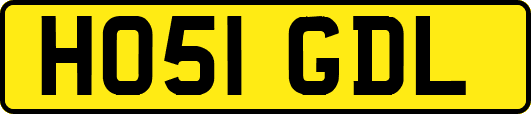 HO51 GDL